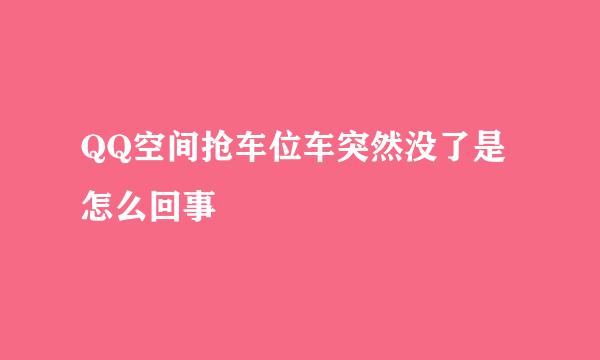 QQ空间抢车位车突然没了是怎么回事